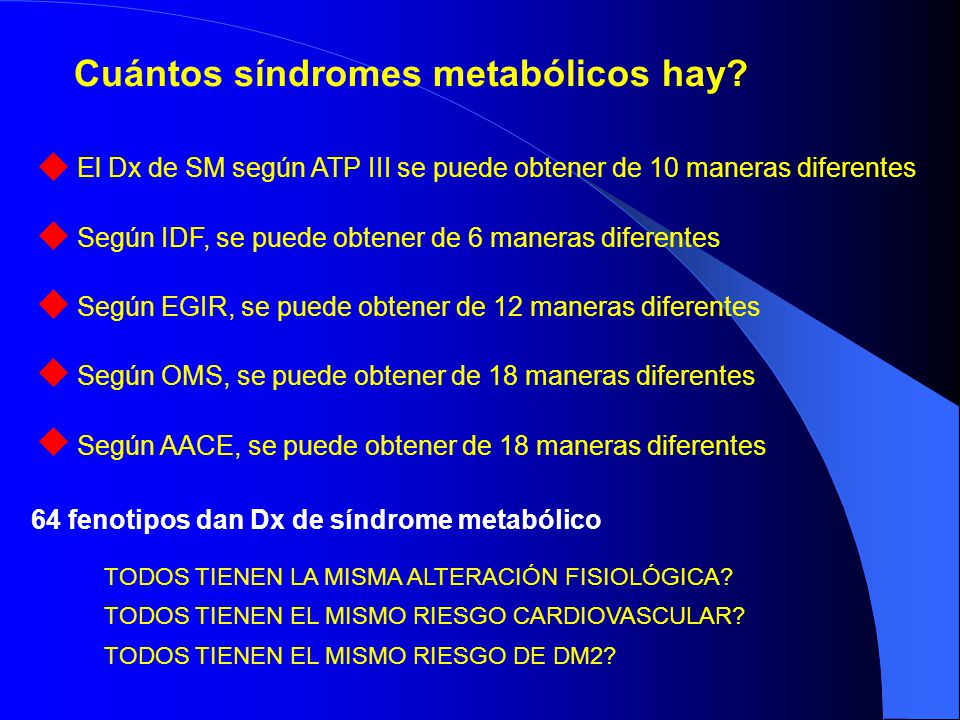 Cuántos síndromes metabólicos hay?

El Dx de SM según ATP III se puede obtener de 10 maneras diferentes

Según IDF, se puede obtener de 6 maneras diferentes

Según EGIR, se puede obtener de 12 maneras diferentes

Según OMS, se puede obtener de 18 maneras diferentes

Según AACE, se puede obtener de 18 maneras diferentes

64 fenotipos dan Dx de síndrome metabólico

TODOS TIENEN LA MISMA ALTERACIÓN FISIOLÓGICA?

TODOS TIENEN EL MISMO RIESGO CARDIOVASCULAR?

TODOS TIENEN EL MISMO RIESGO DE DM2?